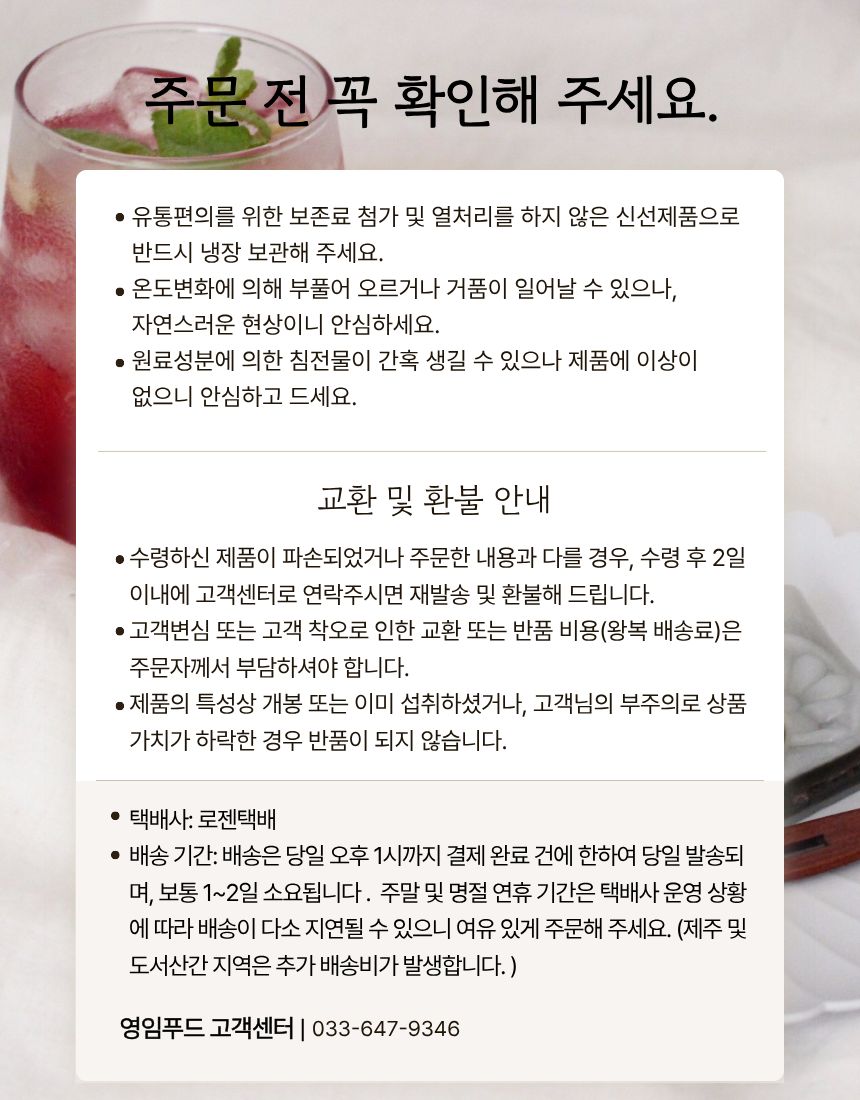 주문 전 꼭 확인해 주세요.

• 유통편의를 위한 보존료 첨가 및 열처리를 하지 않은 신선제품으로 반드시 냉장 보관해 주세요.
• 온도변화에 의해 부풀어 오르거나 거품이 일어날 수 있으나, 자연스러운 현상이니 안심하세요.
• 원료성분에 의한 침전물이 간혹 생길 수 있으나 제품에 이상이 없으니 안심하고 드세요.

교환 및 환불 안내

• 수령하신 제품이 파손되었거나 주문한 내용과 다를 경우, 수령 후 2일 이내에 고객센터로 연락주시면 재발송 및 환불해 드립니다.
• 고객변심 또는 고객 착오로 인한 교환 또는 반품 비용(왕복 배송료)은 주문자께서 부담하셔야 합니다.
• 제품의 특성상 개봉 또는 이미 섭취하셨거나, 고객님의 부주의로 상품 가치가 하락한 경우 반품이 되지 않습니다.

• 택배사: 로젠택배
• 배송 기간: 배송은 당일 오후 1시까지 결제 완료 건에 한하여 당일 발송되며, 보통 1~2일 소요됩니다 . 주말 및 명절 연휴 기간은 택배사 운영 상황에 따라 배송이 다소 지연될 수 있으니 여유 있게 주문해 주세요. (제주 및 도서산간 지역은 추가 배송비가 발생합니다. )

영임푸드 고객센터 | 033-647-9346